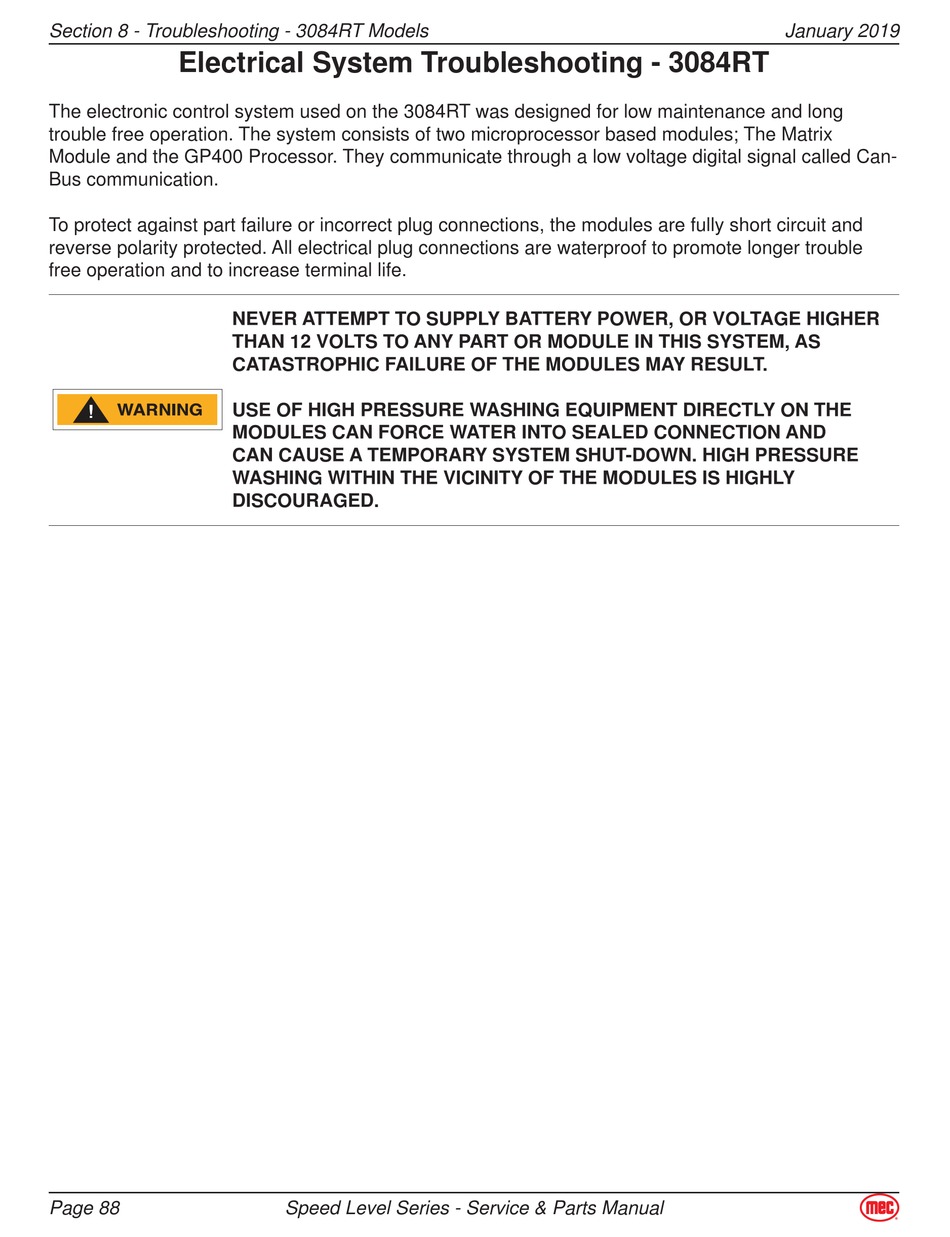 Section 8 - Troubleshooting - 3084RT Models January 2019

Electrical System Troubleshooting - 3084RT

The electronic control system used on the 3084RT was designed for low maintenance and long trouble free operation. The system consists of two microprocessor based modules; The Matrix Module and the GP400 Processor. They communicate through a low voltage digital signal called Can-Bus communication.

To protect against part failure or incorrect plug connections, the modules are fully short circuit and reverse polarity protected. All electrical plug connections are waterproof to promote longer trouble free operation and to increase terminal life.

WARNING

NEVER ATTEMPT TO SUPPLY BATTERY POWER, OR VOLTAGE HIGHER THAN 12 VOLTS TO ANY PART OR MODULE IN THIS SYSTEM, AS CATASTROPHIC FAILURE OF THE MODULES MAY RESULT.

USE OF HIGH PRESSURE WASHING EQUIPMENT DIRECTLY ON THE MODULES CAN FORCE WATER INTO SEALED CONNECTION AND CAN CAUSE A TEMPORARY SYSTEM SHUT-DOWN. HIGH PRESSURE WASHING WITHIN THE VICINITY OF THE MODULES IS HIGHLY DISCOURAGED.

Page 88 Speed Level Series - Service & Parts Manual mec